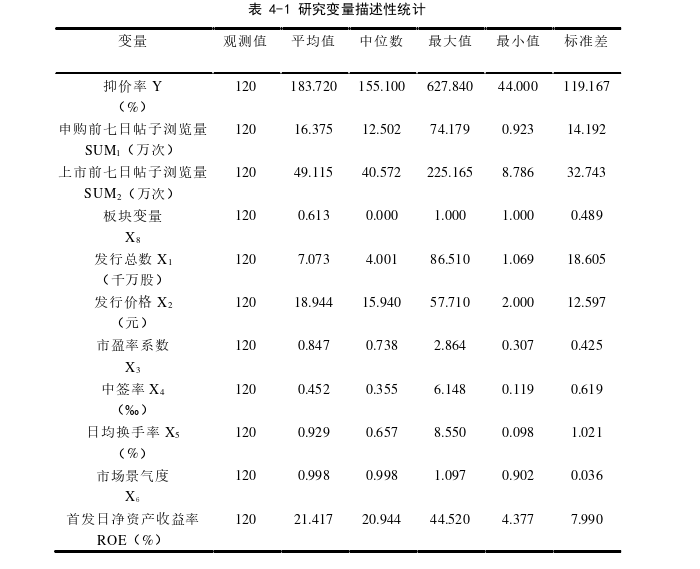 表 4-1 研究变量描述性统计

| 变量 | 观测值 | 平均值 | 中位数 | 最大值 | 最小值 | 标准差 |
|---|---|---|---|---|---|---|
| 抑价率 Y（%） | 120 | 183.720 | 155.100 | 627.840 | 44.000 | 119.167 |
| 申购前七日帖子浏览量 $SUM_1$（万次） | 120 | 16.375 | 12.502 | 74.179 | 0.923 | 14.192 |
| 上市前七日帖子浏览量 $SUM_2$（万次） | 120 | 49.115 | 40.572 | 225.165 | 8.786 | 32.743 |
| 板块变量 $X_8$ | 120 | 0.613 | 0.000 | 1.000 | 1.000 | 0.489 |
| 发行总数 $X_1$（千万股） | 120 | 7.073 | 4.001 | 86.510 | 1.069 | 18.605 |
| 发行价格 $X_2$（元） | 120 | 18.944 | 15.940 | 57.710 | 2.000 | 12.597 |
| 市盈率系数 $X_3$ | 120 | 0.847 | 0.738 | 2.864 | 0.307 | 0.425 |
| 中签率 $X_4$（‰） | 120 | 0.452 | 0.355 | 6.148 | 0.119 | 0.619 |
| 日均换手率 $X_5$（%） | 120 | 0.929 | 0.657 | 8.550 | 0.098 | 1.021 |
| 市场景气度 $X_6$ | 120 | 0.998 | 0.998 | 1.097 | 0.902 | 0.036 |
| 首发日净资产收益率 ROE（%） | 120 | 21.417 | 20.944 | 44.520 | 4.377 | 7.990 |